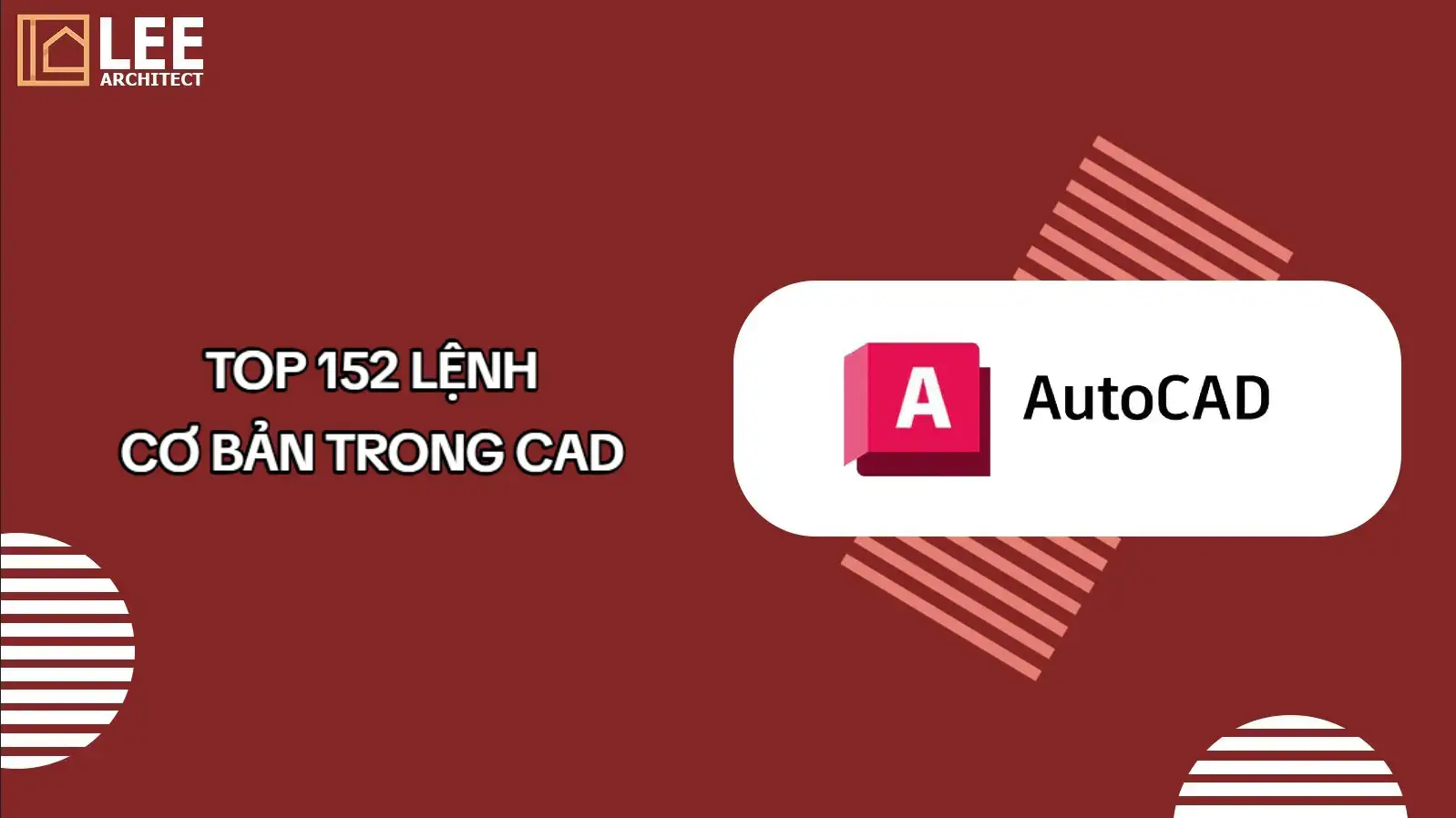 LEE
ARCHITECT

TOP 152 LỆNH
CƠ BẢN TRONG CAD

A
AutoCAD